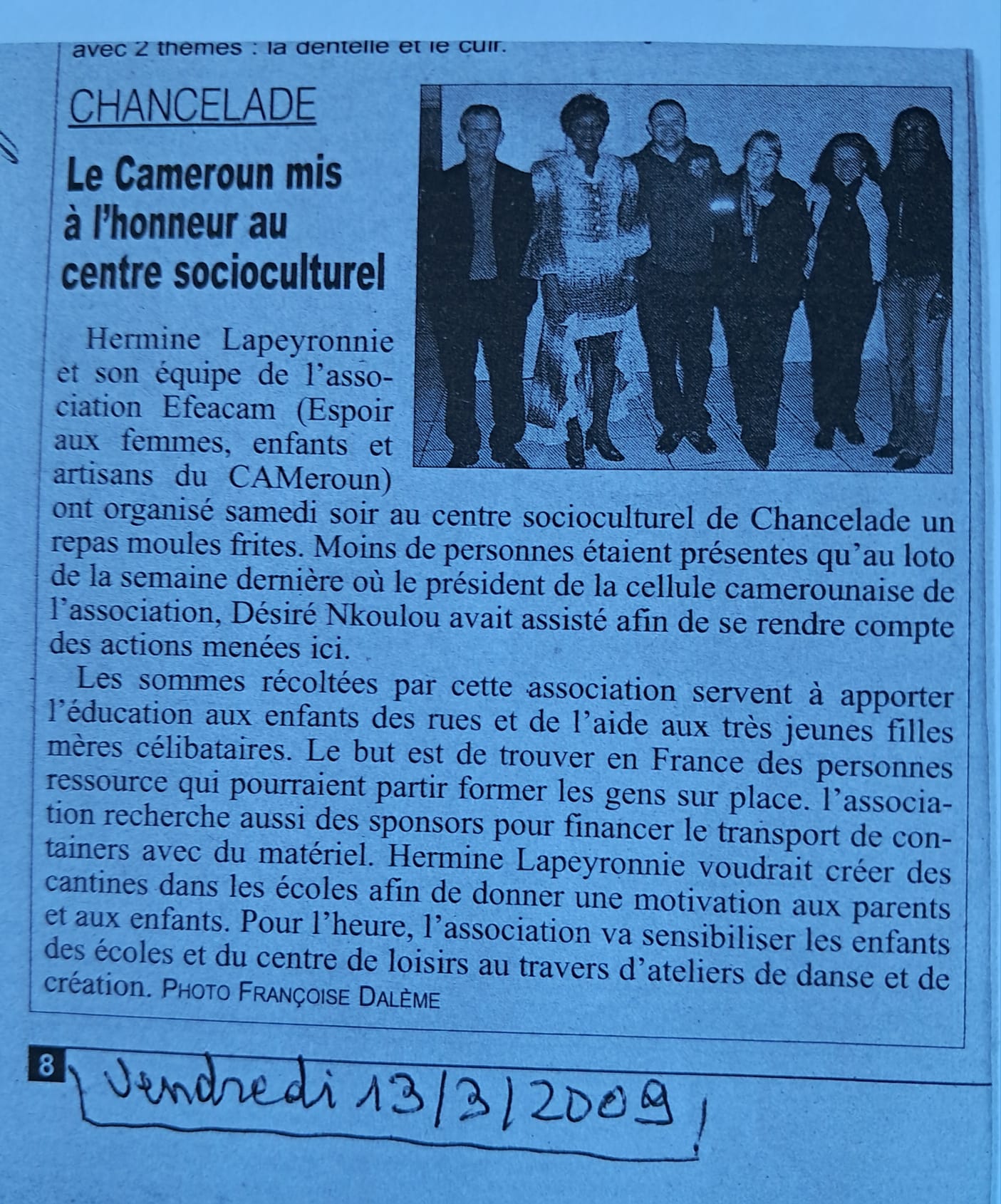 avec 2 thèmes : la dentelle et le cuir.

CHANCELADE

Le Cameroun mis à l'honneur au centre socioculturel

Hermine Lapeyronnie et son équipe de l'association Efeacam (Espoir aux femmes, enfants et artisans du CAMeroun) ont organisé samedi soir au centre socioculturel de Chancelade un repas moules frites. Moins de personnes étaient présentes qu'au loto de la semaine dernière où le président de la cellule camerounaise de l'association, Désiré Nkoulou avait assisté afin de se rendre compte des actions menées ici.

Les sommes récoltées par cette association servent à apporter l'éducation aux enfants des rues et de l'aide aux très jeunes filles mères célibataires. Le but est de trouver en France des personnes ressource qui pourraient partir former les gens sur place. l'association recherche aussi des sponsors pour financer le transport de containers avec du matériel. Hermine Lapeyronnie voudrait créer des cantines dans les écoles afin de donner une motivation aux parents et aux enfants. Pour l'heure, l'association va sensibiliser les enfants des écoles et du centre de loisirs au travers d'ateliers de danse et de création. PHOTO FRANÇOISE DALÈME

8

Vendredi 13/3/2009